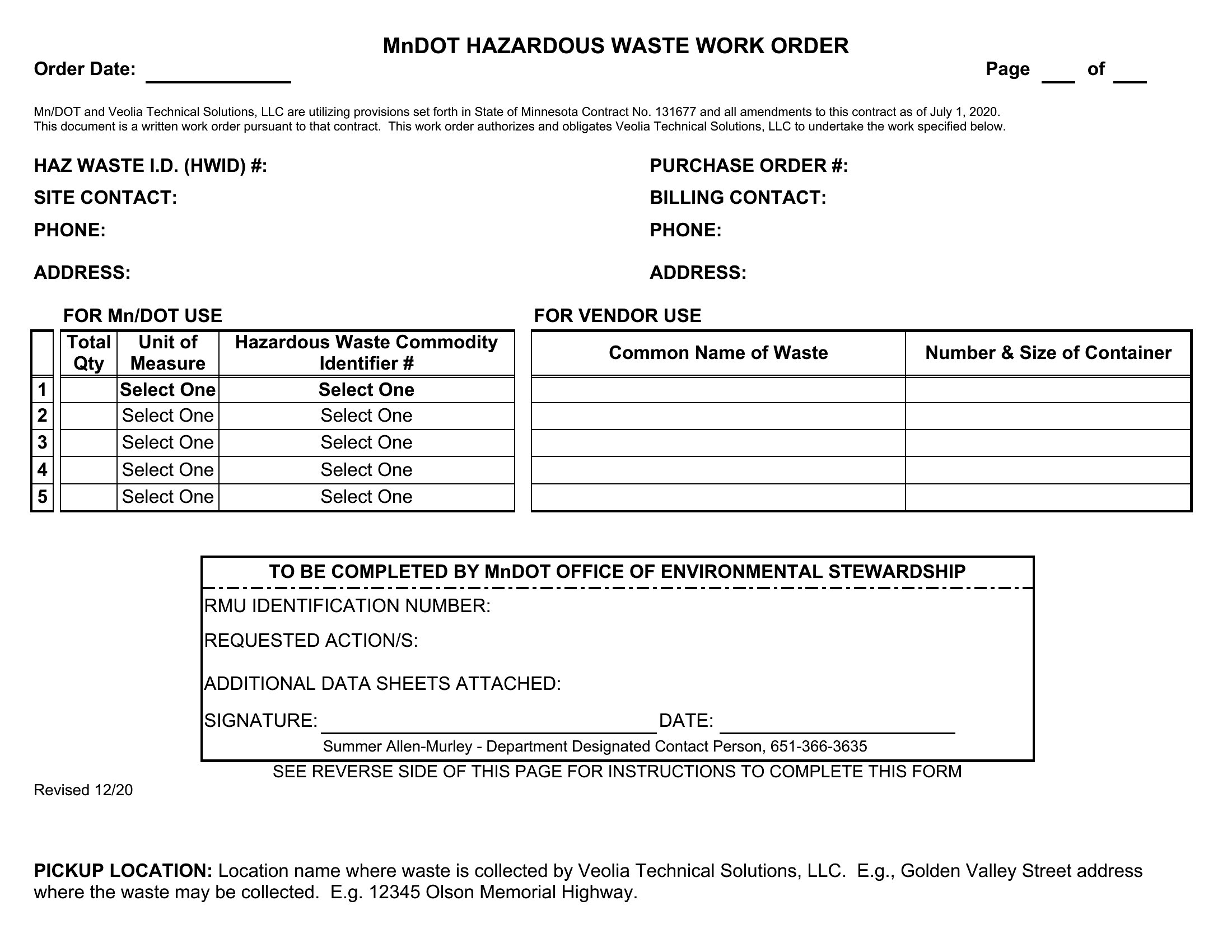 MnDOT HAZARDOUS WASTE WORK ORDER

Order Date: ____________ Page ___ of ___

Mn/DOT and Veolia Technical Solutions, LLC are utilizing provisions set forth in State of Minnesota Contract No. 131677 and all amendments to this contract as of July 1, 2020. This document is a written work order pursuant to that contract. This work order authorizes and obligates Veolia Technical Solutions, LLC to undertake the work specified below.

HAZ WASTE I.D. (HWID) #:
SITE CONTACT:
PHONE:

ADDRESS:

PURCHASE ORDER #:
BILLING CONTACT:
PHONE:

ADDRESS:

FOR Mn/DOT USE

| | Total Qty | Unit of Measure | Hazardous Waste Commodity Identifier # |
|---|---|---|---|
| 1 | | Select One | Select One |
| 2 | | Select One | Select One |
| 3 | | Select One | Select One |
| 4 | | Select One | Select One |
| 5 | | Select One | Select One |

FOR VENDOR USE

| Common Name of Waste | Number & Size of Container |
|---|---|
| | |
| | |
| | |
| | |
| | |

TO BE COMPLETED BY MnDOT OFFICE OF ENVIRONMENTAL STEWARDSHIP
RMU IDENTIFICATION NUMBER:
REQUESTED ACTION/S:
ADDITIONAL DATA SHEETS ATTACHED:
SIGNATURE: ____________ DATE: ____________
Summer Allen-Murley - Department Designated Contact Person, 651-366-3635

SEE REVERSE SIDE OF THIS PAGE FOR INSTRUCTIONS TO COMPLETE THIS FORM

Revised 12/20

PICKUP LOCATION: Location name where waste is collected by Veolia Technical Solutions, LLC. E.g., Golden Valley Street address where the waste may be collected. E.g. 12345 Olson Memorial Highway.